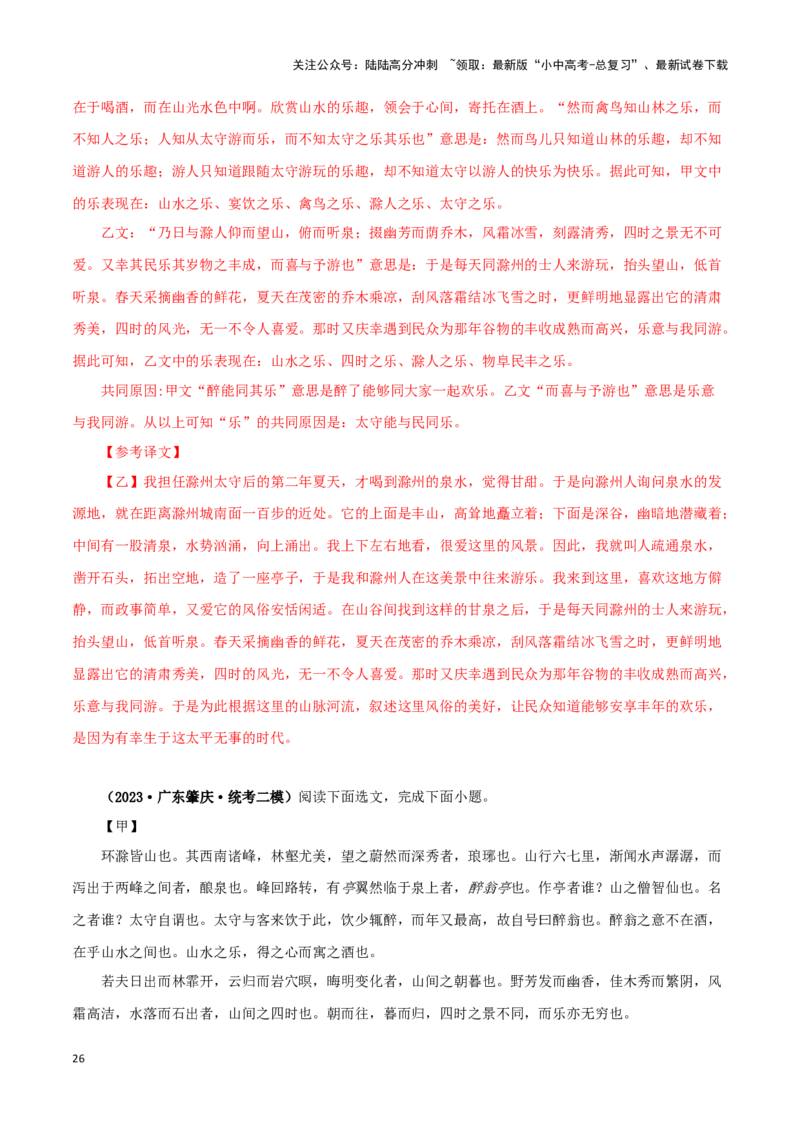 关注公众号：陆陆高分冲刺 ~领取：最新版“小中高考-总复习”、最新试卷下载

在于喝酒，而在山光水色中啊。欣赏山水的乐趣，领会于心间，寄托在酒上。“然而禽鸟知山林之乐，而不知人之乐；人知从太守游而乐，而不知太守之乐其乐也”意思是：然而鸟儿只知道山林的乐趣，却不知道游人的乐趣；游人只知道跟随太守游玩的乐趣，却不知道太守以游人的快乐为快乐。据此可知，甲文中的乐表现在：山水之乐、宴饮之乐、禽鸟之乐、滁人之乐、太守之乐。

乙文：“乃日与滁人仰而望山，俯而听泉；掇幽芳而荫乔木，风霜冰雪，刻露清秀，四时之景无不可爱。又幸其民乐其岁物之丰成，而喜与予游也”意思是：于是每天同滁州的士人来游玩，抬头望山，低首听泉。春天采摘幽香的鲜花，夏天在茂密的乔木乘凉，刮风落霜结冰飞雪之时，更鲜明地显露出它的清肃秀美，四时的风光，无一不令人喜爱。那时又庆幸遇到民众为那年谷物的丰收成熟而高兴，乐意与我同游。据此可知，乙文中的乐表现在：山水之乐、四时之乐、滁人之乐、物阜民丰之乐。

共同原因:甲文“醉能同其乐”意思是醉了能够同大家一起欢乐。乙文“而喜与予游也”意思是乐意与我同游。从以上可知“乐”的共同原因是：太守能与民同乐。

【参考译文】

【乙】我担任滁州太守后的第二年夏天，才喝到滁州的泉水，觉得甘甜。于是向滁州人询问泉水的发源地，就在距离滁州城南面一百步的近处。它的上面是丰山，高耸地矗立着；下面是深谷，幽暗地潜藏着；中间有一股清泉，水势汹涌，向上涌出。我上下左右地看，很爱这里的风景。因此，我就叫人疏通泉水，凿开石头，拓出空地，造了一座亭子，于是我和滁州人在这美景中往来游乐。我来到这里，喜欢这地方僻静，而政事简单，又爱它的风俗安恬闲适。在山谷间找到这样的甘泉之后，于是每天同滁州的士人来游玩，抬头望山，低首听泉。春天采摘幽香的鲜花，夏天在茂密的乔木乘凉，刮风落霜结冰飞雪之时，更鲜明地显露出它的清肃秀美，四时的风光，无一不令人喜爱。那时又庆幸遇到民众为那年谷物的丰收成熟而高兴，乐意与我同游。于是为此根据这里的山脉河流，叙述这里风俗的美好，让民众知道能够安享丰年的欢乐，是因为有幸生于这太平无事的时代。

（2023·广东肇庆·统考二模）阅读下面选文，完成下面小题。

【甲】

环滁皆山也。其西南诸峰，林壑尤美，望之蔚然而深秀者，琅琊也。山行六七里，渐闻水声潺潺，而泻出于两峰之间者，酿泉也。峰回路转，有亭翼然临于泉上者，醉翁亭也。作亭者谁？山之僧智仙也。名之者谁？太守自谓也。太守与客来饮于此，饮少辄醉，而年又最高，故自号曰醉翁也。醉翁之意不在酒，在乎山水之间也。山水之乐，得之心而寓之酒也。

若夫日出而林霏开，云归而岩穴暝，晦明变化者，山间之朝暮也。野芳发而幽香，佳木秀而繁阴，风霜高洁，水落而石出者，山间之四时也。朝而往，暮而归，四时之景不同，而乐亦无穷也。

26